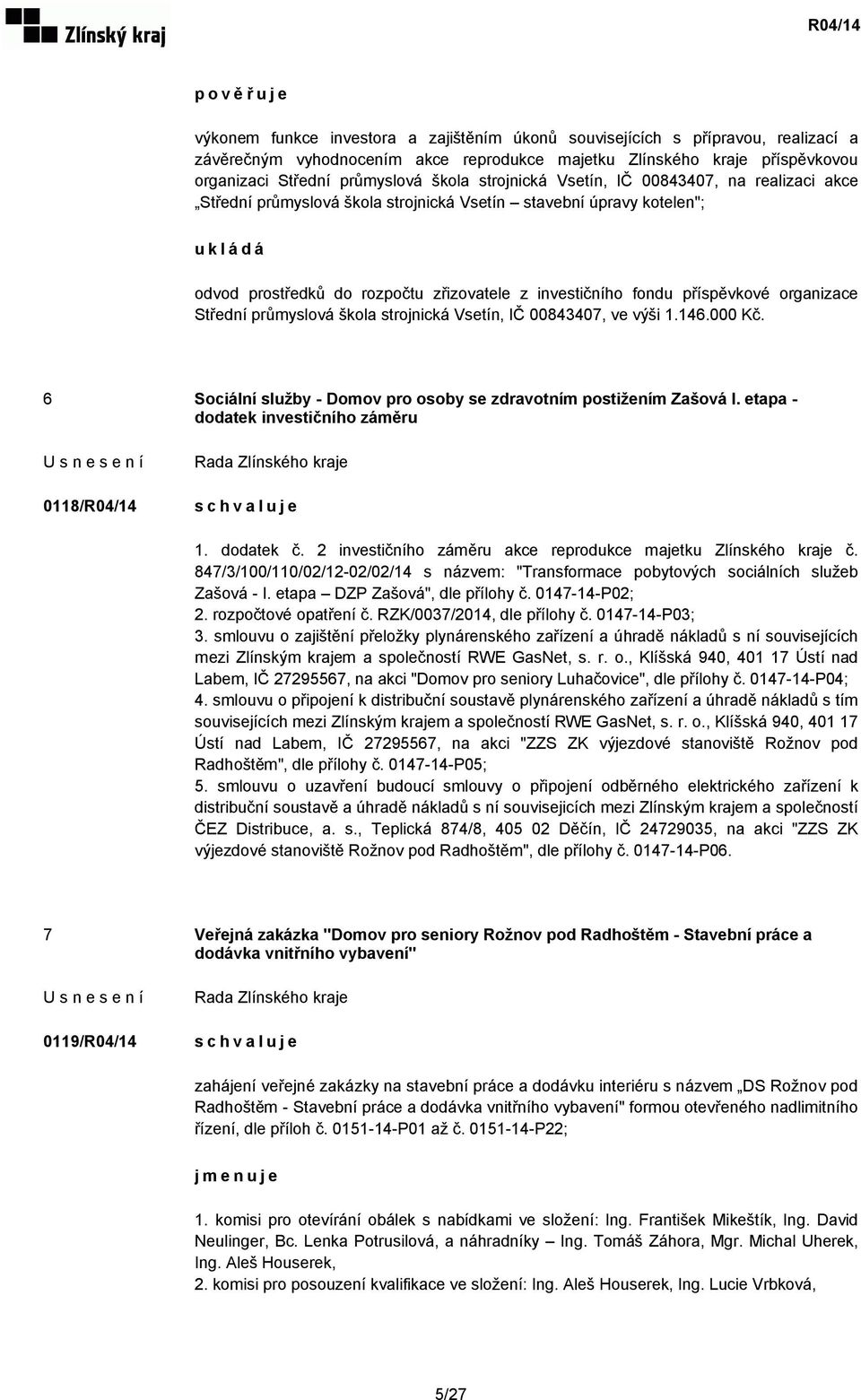 Zlínský kraj

R04/14

p o v ě ř u j e

výkonem funkce investora a zajištěním úkonů souvisejících s přípravou, realizací a závěrečným vyhodnocením akce reprodukce majetku Zlínského kraje příspěvkovou organizaci Střední průmyslová škola strojnická Vsetín, IČ 00843407, na realizaci akce „Střední průmyslová škola strojnická Vsetín – stavební úpravy kotelen";

u k l á d á

odvod prostředků do rozpočtu zřizovatele z investičního fondu příspěvkové organizace Střední průmyslová škola strojnická Vsetín, IČ 00843407, ve výši 1.146.000 Kč.

6

Sociální služby - Domov pro osoby se zdravotním postižením Zašová I. etapa - dodatek investičního záměru

U s n e s e n í

Rada Zlínského kraje

0118/R04/14

s c h v a l u j e

1. dodatek č. 2 investičního záměru akce reprodukce majetku Zlínského kraje č. 847/3/100/110/02/12-02/02/14 s názvem: "Transformace pobytových sociálních služeb Zašová - I. etapa DZP Zašová", dle přílohy č. 0147-14-P02;
2. rozpočtové opatření č. RZK/0037/2014, dle přílohy č. 0147-14-P03;
3. smlouvu o zajištění přeložky plynárenského zařízení a úhradě nákladů s ní souvisejících mezi Zlínským krajem a společností RWE GasNet, s. r. o., Klíšská 940, 401 17 Ústí nad Labem, IČ 27295567, na akci "Domov pro seniory Luhačovice", dle přílohy č. 0147-14-P04;
4. smlouvu o připojení k distribuční soustavě plynárenského zařízení a úhradě nákladů s tím souvisejících mezi Zlínským krajem a společností RWE GasNet, s. r. o., Klíšská 940, 401 17 Ústí nad Labem, IČ 27295567, na akci "ZZS ZK výjezdové stanoviště Rožnov pod Radhoštěm", dle přílohy č. 0147-14-P05;
5. smlouvu o uzavření budoucí smlouvy o připojení odběrného elektrického zařízení k distribuční soustavě a úhradě nákladů s ní souvisejících mezi Zlínským krajem a společností ČEZ Distribuce, a. s., Teplická 874/8, 405 02 Děčín, IČ 24729035, na akci "ZZS ZK výjezdové stanoviště Rožnov pod Radhoštěm", dle přílohy č. 0147-14-P06.

7

Veřejná zakázka "Domov pro seniory Rožnov pod Radhoštěm - Stavební práce a dodávka vnitřního vybavení"

U s n e s e n í

Rada Zlínského kraje

0119/R04/14

s c h v a l u j e

zahájení veřejné zakázky na stavební práce a dodávku interiéru s názvem „DS Rožnov pod Radhoštěm - Stavební práce a dodávka vnitřního vybavení" formou otevřeného nadlimitního řízení, dle příloh č. 0151-14-P01 až č. 0151-14-P22;

j m e n u j e

1. komisi pro otevírání obálek s nabídkami ve složení: Ing. František Mikeštík, Ing. David Neulinger, Bc. Lenka Potrusilová, a náhradníky – Ing. Tomáš Záhora, Mgr. Michal Uherek, Ing. Aleš Houserek,
2. komisi pro posouzení kvalifikace ve složení: Ing. Aleš Houserek, Ing. Lucie Vrbková,

5/27